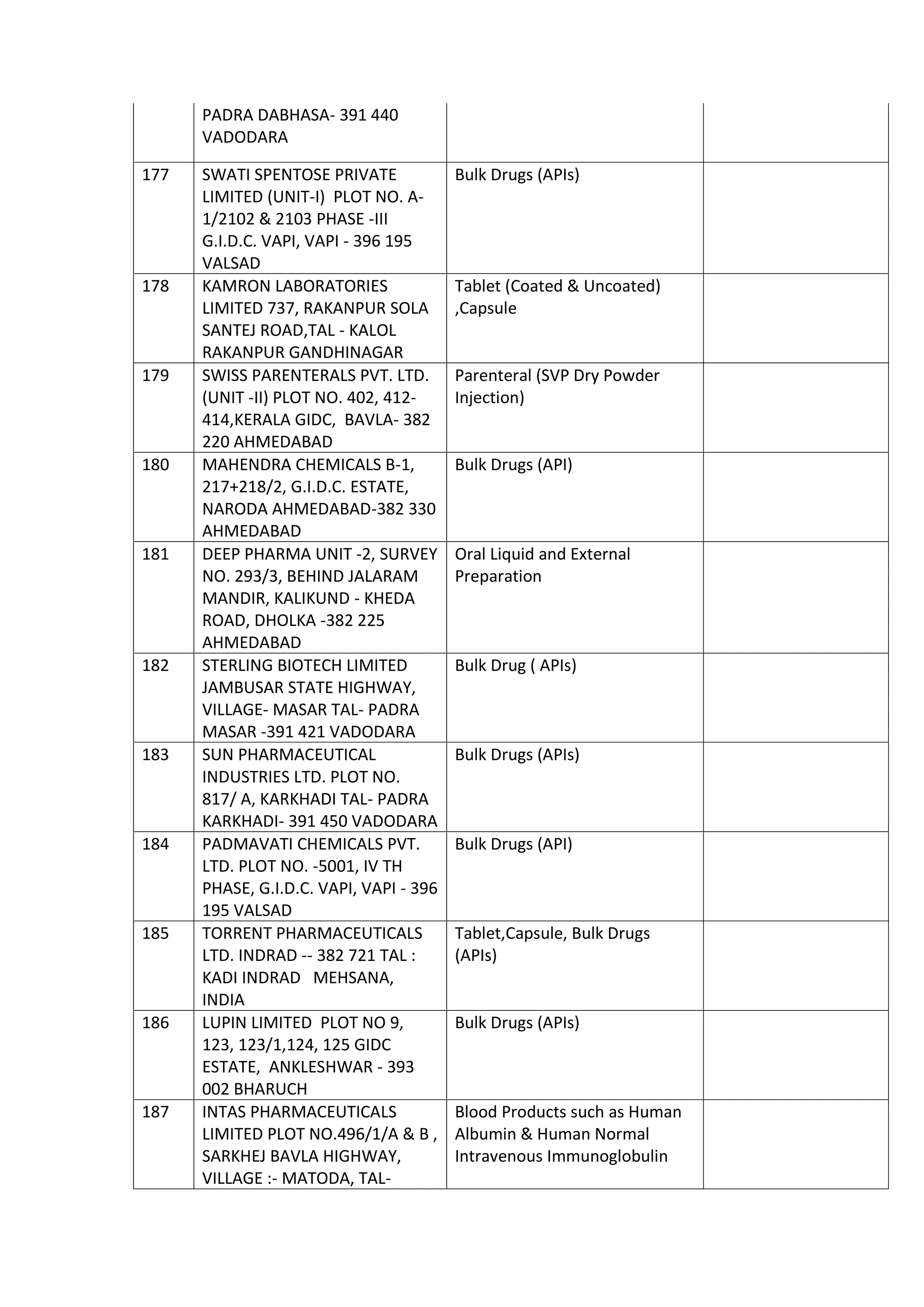 |  |  |  |  |
|---|---|---|---|
|  | PADRA DABHASA- 391 440 VADODARA |  |  |
| 177 | SWATI SPENTOSE PRIVATE LIMITED (UNIT-I) PLOT NO. A-1/2102 & 2103 PHASE -III G.I.D.C. VAPI, VAPI - 396 195 VALSAD | Bulk Drugs (APIs) |  |
| 178 | KAMRON LABORATORIES LIMITED 737, RAKANPUR SOLA SANTEJ ROAD,TAL - KALOL RAKANPUR GANDHINAGAR | Tablet (Coated & Uncoated) ,Capsule |  |
| 179 | SWISS PARENTERALS PVT. LTD. (UNIT -II) PLOT NO. 402, 412-414,KERALA GIDC, BAVLA- 382 220 AHMEDABAD | Parenteral (SVP Dry Powder Injection) |  |
| 180 | MAHENDRA CHEMICALS B-1, 217+218/2, G.I.D.C. ESTATE, NARODA AHMEDABAD-382 330 AHMEDABAD | Bulk Drugs (API) |  |
| 181 | DEEP PHARMA UNIT -2, SURVEY NO. 293/3, BEHIND JALARAM MANDIR, KALIKUND - KHEDA ROAD, DHOLKA -382 225 AHMEDABAD | Oral Liquid and External Preparation |  |
| 182 | STERLING BIOTECH LIMITED JAMBUSAR STATE HIGHWAY, VILLAGE- MASAR TAL- PADRA MASAR -391 421 VADODARA | Bulk Drug ( APIs) |  |
| 183 | SUN PHARMACEUTICAL INDUSTRIES LTD. PLOT NO. 817/ A, KARKHADI TAL- PADRA KARKHADI- 391 450 VADODARA | Bulk Drugs (APIs) |  |
| 184 | PADMAVATI CHEMICALS PVT. LTD. PLOT NO. -5001, IV TH PHASE, G.I.D.C. VAPI, VAPI - 396 195 VALSAD | Bulk Drugs (API) |  |
| 185 | TORRENT PHARMACEUTICALS LTD. INDRAD -- 382 721 TAL : KADI INDRAD MEHSANA, INDIA | Tablet,Capsule, Bulk Drugs (APIs) |  |
| 186 | LUPIN LIMITED PLOT NO 9, 123, 123/1,124, 125 GIDC ESTATE, ANKLESHWAR - 393 002 BHARUCH | Bulk Drugs (APIs) |  |
| 187 | INTAS PHARMACEUTICALS LIMITED PLOT NO.496/1/A & B , SARKHEJ BAVLA HIGHWAY, VILLAGE :- MATODA, TAL- | Blood Products such as Human Albumin & Human Normal Intravenous Immunoglobulin |  |